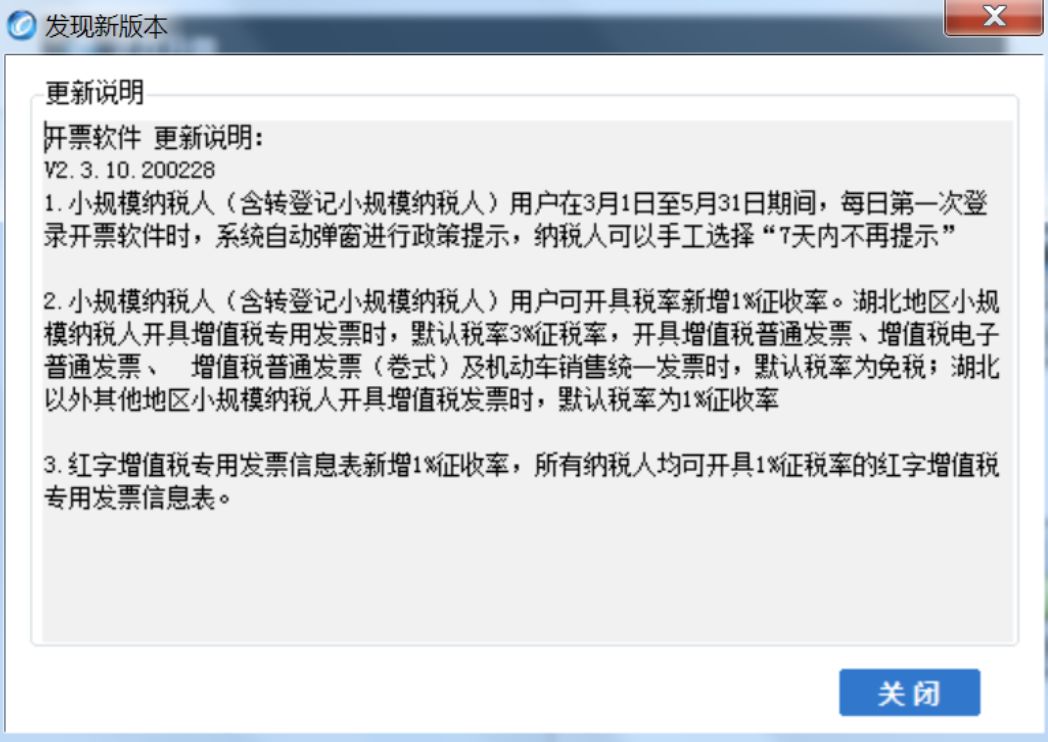 发现新版本

更新说明

开票软件 更新说明:
V2.3.10.200228
1.小规模纳税人(含转登记小规模纳税人)用户在3月1日至5月31日期间,每日第一次登录开票软件时,系统自动弹窗进行政策提示,纳税人可以手工选择“7天内不再提示”

2.小规模纳税人(含转登记小规模纳税人)用户可开具税率新增1%征收率。湖北地区小规模纳税人开具增值税专用发票时,默认税率3%征税率,开具增值税普通发票、增值税电子普通发票、 增值税普通发票(卷式)及机动车销售统一发票时,默认税率为免税;湖北以外其他地区小规模纳税人开具增值税发票时,默认税率为1%征收率

3.红字增值税专用发票信息表新增1%征收率,所有纳税人均可开具1%征税率的红字增值税专用发票信息表。

关闭